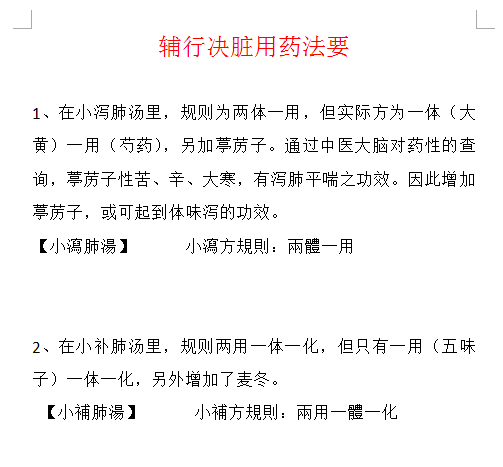 辅行决脏用药法要

1、在小泻肺汤里，规则为两体一用，但实际方为一体（大黄）一用（芍药），另加葶苈子。通过中医大脑对药性的查询，葶苈子性苦、辛、大寒，有泻肺平喘之功效。因此增加葶苈子，或可起到体味泻的功效。

【小瀉肺湯】　　小瀉方規則：兩體一用

2、在小补肺汤里，规则两用一体一化，但只有一用（五味子）一体一化，另外增加了麦冬。

【小補肺湯】　　小補方規則：兩用一體一化